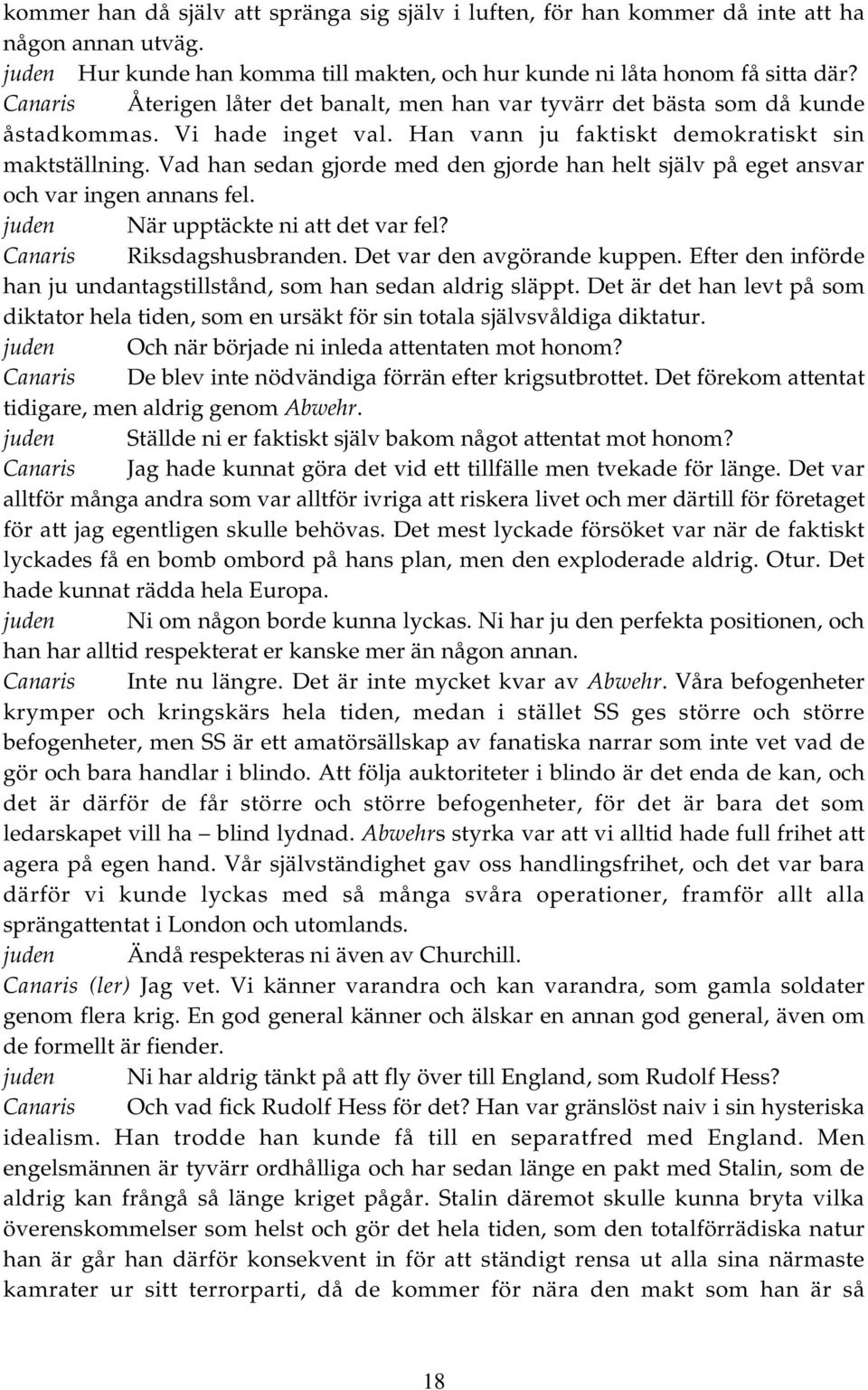 kommer han då själv att spränga sig själv i luften, för han kommer då inte att ha någon annan utväg.

juden Hur kunde han komma till makten, och hur kunde ni låta honom få sitta där?

Canaris Återigen låter det banalt, men han var tyvärr det bästa som då kunde åstadkommas. Vi hade inget val. Han vann ju faktiskt demokratiskt sin maktställning. Vad han sedan gjorde med den gjorde han helt själv på eget ansvar och var ingen annans fel.

juden När upptäckte ni att det var fel?

Canaris Riksdagshusbranden. Det var den avgörande kuppen. Efter den införde han ju undantagstillstånd, som han sedan aldrig släppt. Det är det han levt på som diktator hela tiden, som en ursäkt för sin totala självsvåldiga diktatur.

juden Och när började ni inleda attentaten mot honom?

Canaris De blev inte nödvändiga förrän efter krigsutbrottet. Det förekom attentat tidigare, men aldrig genom Abwehr.

juden Ställde ni er faktiskt själv bakom något attentat mot honom?

Canaris Jag hade kunnat göra det vid ett tillfälle men tvekade för länge. Det var alltför många andra som var alltför ivriga att riskera livet och mer därtill för företaget för att jag egentligen skulle behövas. Det mest lyckade försöket var när de faktiskt lyckades få en bomb ombord på hans plan, men den exploderade aldrig. Otur. Det hade kunnat rädda hela Europa.

juden Ni om någon borde kunna lyckas. Ni har ju den perfekta positionen, och han har alltid respekterat er kanske mer än någon annan.

Canaris Inte nu längre. Det är inte mycket kvar av Abwehr. Våra befogenheter krymper och kringskärs hela tiden, medan i stället SS ges större och större befogenheter, men SS är ett amatörsällskap av fanatiska narrar som inte vet vad de gör och bara handlar i blindo. Att följa auktoriteter i blindo är det enda de kan, och det är därför de får större och större befogenheter, för det är bara det som ledarskapet vill ha – blind lydnad. Abwehrs styrka var att vi alltid hade full frihet att agera på egen hand. Vår självständighet gav oss handlingsfrihet, och det var bara därför vi kunde lyckas med så många svåra operationer, framför allt alla sprängattentat i London och utomlands.

juden Ändå respekteras ni även av Churchill.

Canaris (ler) Jag vet. Vi känner varandra och kan varandra, som gamla soldater genom flera krig. En god general känner och älskar en annan god general, även om de formellt är fiender.

juden Ni har aldrig tänkt på att fly över till England, som Rudolf Hess?

Canaris Och vad fick Rudolf Hess för det? Han var gränslöst naiv i sin hysteriska idealism. Han trodde han kunde få till en separatfred med England. Men engelsmännen är tyvärr ordhålliga och har sedan länge en pakt med Stalin, som de aldrig kan frångå så länge kriget pågår. Stalin däremot skulle kunna bryta vilka överenskommelser som helst och gör det hela tiden, som den totalförrädiska natur han är går han därför konsekvent in för att ständigt rensa ut alla sina närmaste kamrater ur sitt terrorparti, då de kommer för nära den makt som han är så

18